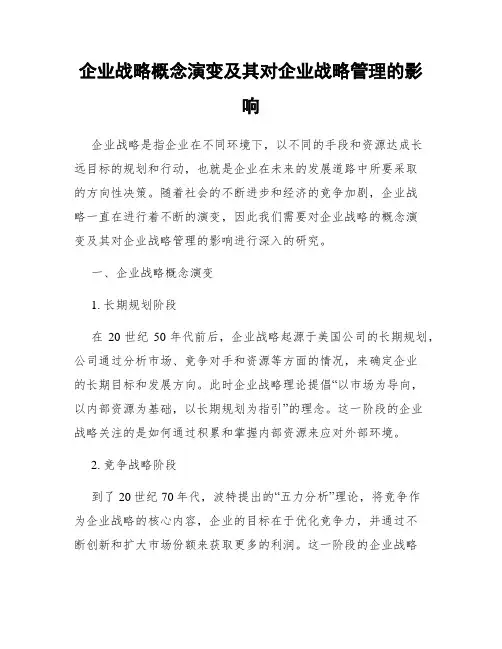 企业战略概念演变及其对企业战略管理的影响

企业战略是指企业在不同环境下，以不同的手段和资源达成长远目标的规划和行动，也就是企业在未来的发展道路中所要采取的方向性决策。随着社会的不断进步和经济的竞争加剧，企业战略一直在进行着不断的演变，因此我们需要对企业战略的概念演变及其对企业战略管理的影响进行深入的研究。

一、企业战略概念演变

1. 长期规划阶段

在 20 世纪 50 年代前后，企业战略起源于美国公司的长期规划，公司通过分析市场、竞争对手和资源等方面的情况，来确定企业的长期目标和发展方向。此时企业战略理论提倡“以市场为导向，以内部资源为基础，以长期规划为指引”的理念。这一阶段的企业战略关注的是如何通过积累和掌握内部资源来应对外部环境。

2. 竞争战略阶段

到了 20 世纪 70 年代，波特提出的“五力分析”理论，将竞争作为企业战略的核心内容，企业的目标在于优化竞争力，并通过不断创新和扩大市场份额来获取更多的利润。这一阶段的企业战略